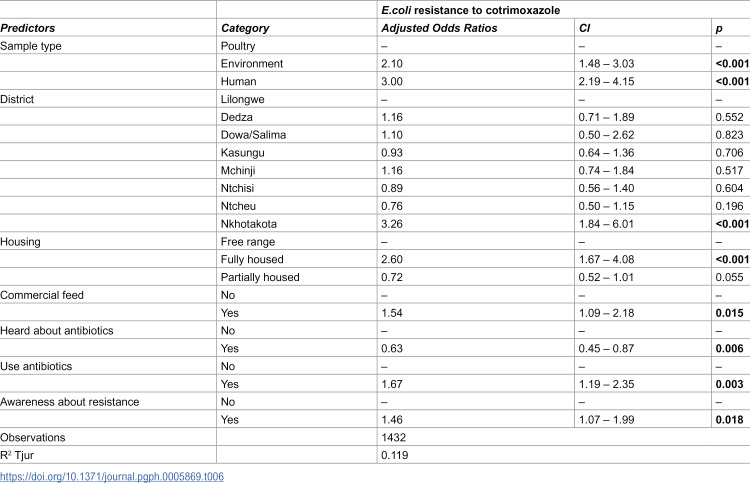 |  |  | E.coli resistance to cotrimoxazole |  |  |
|---|---|---|---|---|
| Predictors | Category | Adjusted Odds Ratios | CI | p |
| Sample type | Poultry | – | – | – |
|  | Environment | 2.10 | 1.48 – 3.03 | <0.001 |
|  | Human | 3.00 | 2.19 – 4.15 | <0.001 |
| District | Lilongwe | – | – | – |
|  | Dedza | 1.16 | 0.71 – 1.89 | 0.552 |
|  | Dowa/Salima | 1.10 | 0.50 – 2.62 | 0.823 |
|  | Kasungu | 0.93 | 0.64 – 1.36 | 0.706 |
|  | Mchinji | 1.16 | 0.74 – 1.84 | 0.517 |
|  | Ntchisi | 0.89 | 0.56 – 1.40 | 0.604 |
|  | Ntcheu | 0.76 | 0.50 – 1.15 | 0.196 |
|  | Nkhotakota | 3.26 | 1.84 – 6.01 | <0.001 |
| Housing | Free range | – | – | – |
|  | Fully housed | 2.60 | 1.67 – 4.08 | <0.001 |
|  | Partially housed | 0.72 | 0.52 – 1.01 | 0.055 |
| Commercial feed | No | – | – | – |
|  | Yes | 1.54 | 1.09 – 2.18 | 0.015 |
| Heard about antibiotics | No | – | – | – |
|  | Yes | 0.63 | 0.45 – 0.87 | 0.006 |
| Use antibiotics | No | – | – | – |
|  | Yes | 1.67 | 1.19 – 2.35 | 0.003 |
| Awareness about resistance | No | – | – | – |
|  | Yes | 1.46 | 1.07 – 1.99 | 0.018 |
| Observations |  | 1432 |  |  |
| $R^2$ Tjur |  | 0.119 |  |  |

https://doi.org/10.1371/journal.pgph.0005869.t006